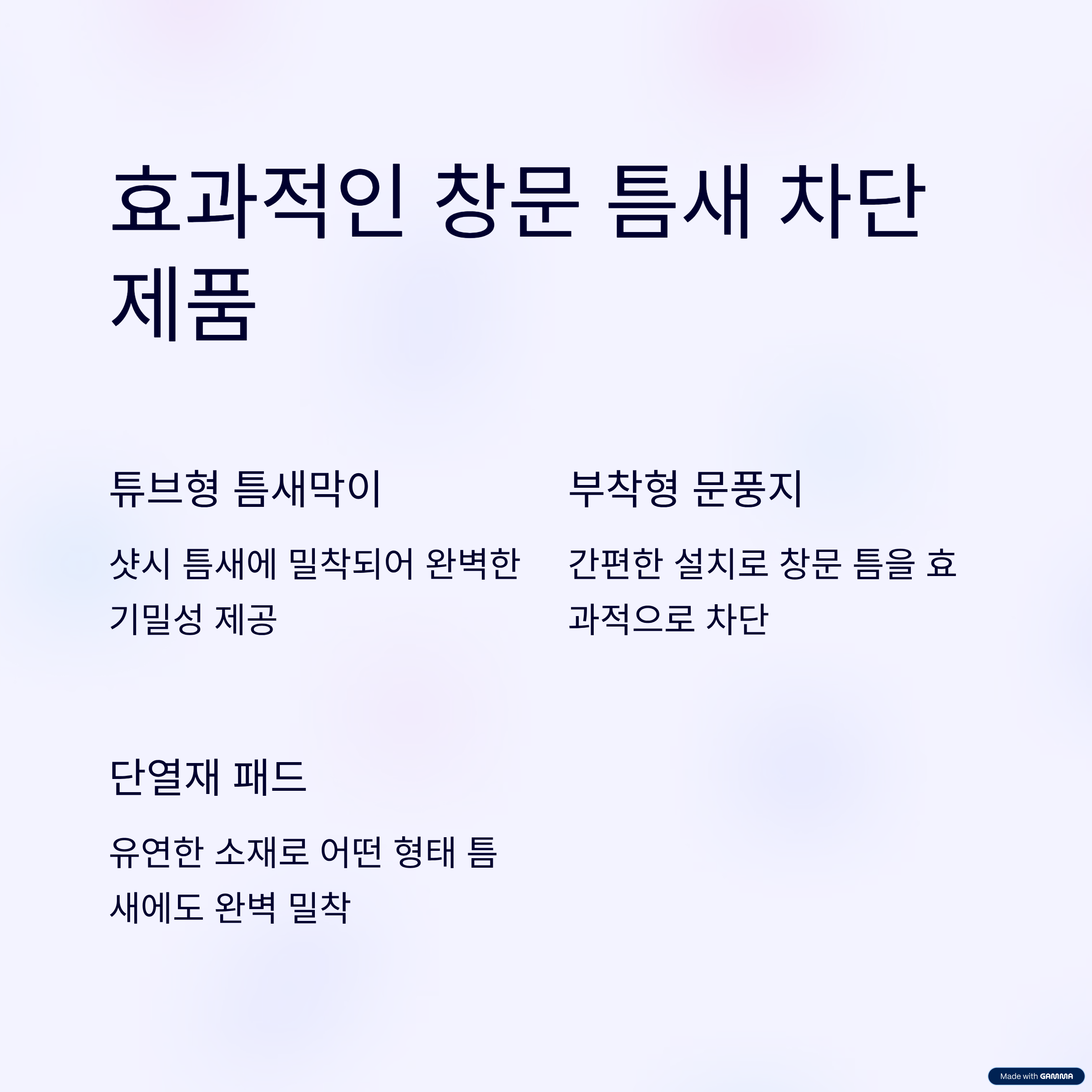 효과적인 창문 틈새 차단 제품

튜브형 틈새막이

샷시 틈새에 밀착되어 완벽한 기밀성 제공

부착형 문풍지

간편한 설치로 창문 틈을 효과적으로 차단

단열재 패드

유연한 소재로 어떤 형태 틈새에도 완벽 밀착

Made with GAMMA